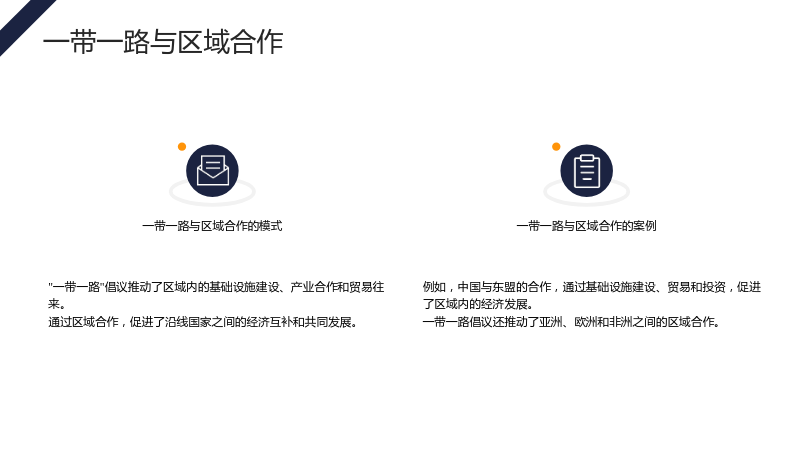 一带一路与区域合作

一带一路与区域合作的模式

“一带一路”倡议推动了区域内的基础设施建设、产业合作和贸易往来。
通过区域合作，促进了沿线国家之间的经济互补和共同发展。

一带一路与区域合作的案例

例如，中国与东盟的合作，通过基础设施建设、贸易和投资，促进了区域内的经济发展。
一带一路倡议还推动了亚洲、欧洲和非洲之间的区域合作。